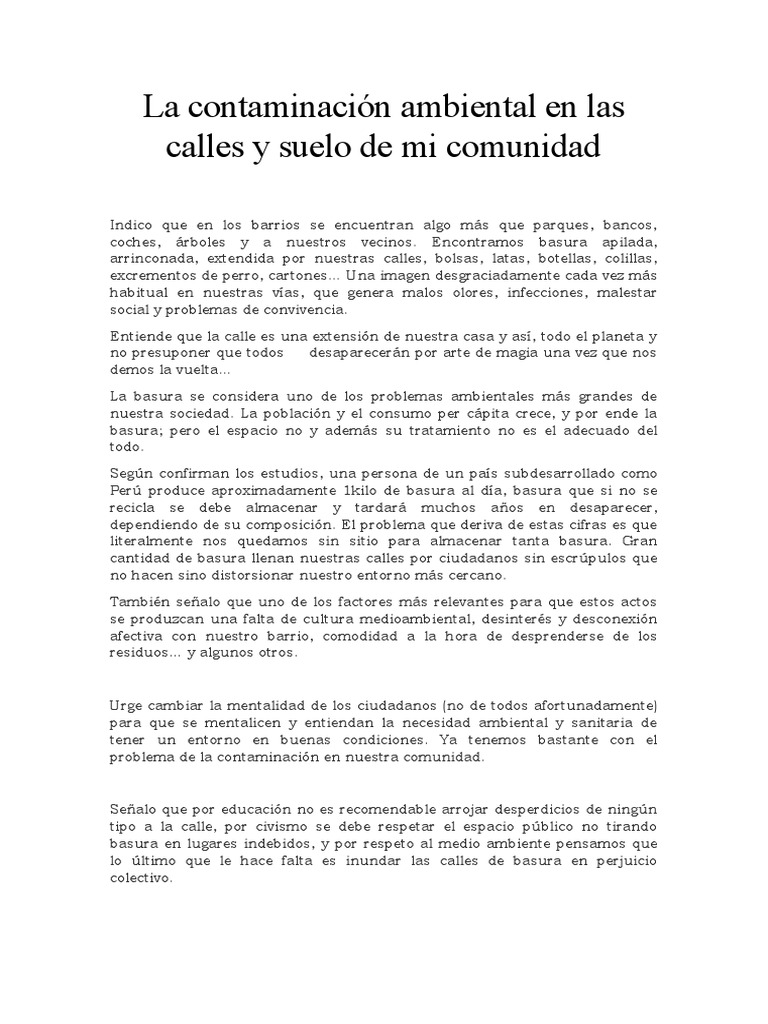 La contaminación ambiental en las calles y suelo de mi comunidad

Indico que en los barrios se encuentran algo más que parques, bancos, coches, árboles y a nuestros vecinos. Encontramos basura apilada, arrinconada, extendida por nuestras calles, bolsas, latas, botellas, colillas, excrementos de perro, cartones... Una imagen desgraciadamente cada vez más habitual en nuestras vías, que genera malos olores, infecciones, malestar social y problemas de convivencia.

Entiende que la calle es una extensión de nuestra casa y así, todo el planeta y no presuponer que todos desaparecerán por arte de magia una vez que nos demos la vuelta...

La basura se considera uno de los problemas ambientales más grandes de nuestra sociedad. La población y el consumo per cápita crece, y por ende la basura; pero el espacio no y además su tratamiento no es el adecuado del todo.

Según confirman los estudios, una persona de un país subdesarrollado como Perú produce aproximadamente 1kilo de basura al día, basura que si no se recicla se debe almacenar y tardará muchos años en desaparecer, dependiendo de su composición. El problema que deriva de estas cifras es que literalmente nos quedamos sin sitio para almacenar tanta basura. Gran cantidad de basura llenan nuestras calles por ciudadanos sin escrúpulos que no hacen sino distorsionar nuestro entorno más cercano.

También señalo que uno de los factores más relevantes para que estos actos se produzcan una falta de cultura medioambiental, desinterés y desconexión afectiva con nuestro barrio, comodidad a la hora de desprenderse de los residuos... y algunos otros.

Urge cambiar la mentalidad de los ciudadanos (no de todos afortunadamente) para que se mentalicen y entiendan la necesidad ambiental y sanitaria de tener un entorno en buenas condiciones. Ya tenemos bastante con el problema de la contaminación en nuestra comunidad.

Señalo que por educación no es recomendable arrojar desperdicios de ningún tipo a la calle, por civismo se debe respetar el espacio público no tirando basura en lugares indebidos, y por respeto al medio ambiente pensamos que lo último que le hace falta es inundar las calles de basura en perjuicio colectivo.